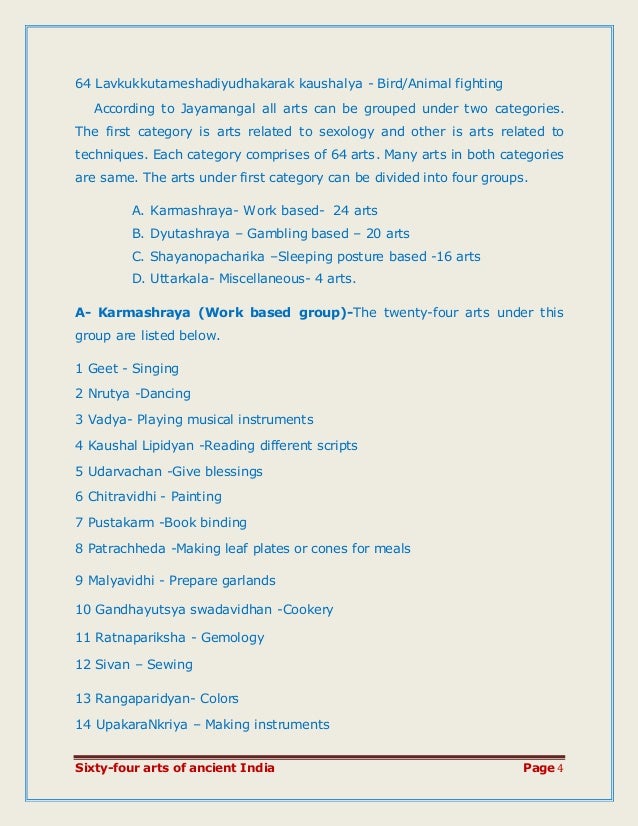 64 Lavkukkutameshadiyudhakarak kaushalya - Bird/Animal fighting

According to Jayamangal all arts can be grouped under two categories. The first category is arts related to sexology and other is arts related to techniques. Each category comprises of 64 arts. Many arts in both categories are same. The arts under first category can be divided into four groups.

A. Karmashraya- Work based- 24 arts
B. Dyutashraya – Gambling based – 20 arts
C. Shayanopacharika –Sleeping posture based -16 arts
D. Uttarkala- Miscellaneous- 4 arts.

A- Karmashraya (Work based group)-The twenty-four arts under this group are listed below.

1 Geet - Singing
2 Nrutya -Dancing
3 Vadya- Playing musical instruments
4 Kaushal Lipidyan -Reading different scripts
5 Udarvachan -Give blessings
6 Chitravidhi - Painting
7 Pustakarm -Book binding
8 Patrachheda -Making leaf plates or cones for meals
9 Malyavidhi - Prepare garlands
10 Gandhayutsya swadavidhan -Cookery
11 Ratnapariksha - Gemology
12 Sivan – Sewing
13 Rangaparidyan- Colors
14 UpakaraNkriya – Making instruments

Sixty-four arts of ancient India Page 4